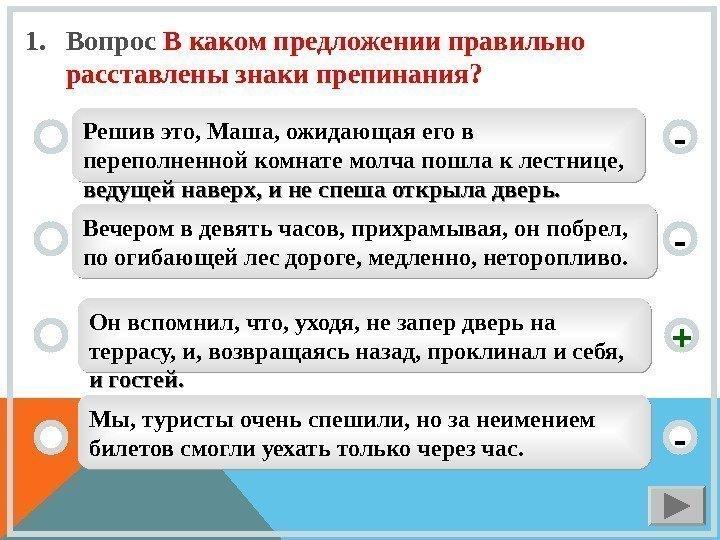 1. Вопрос В каком предложении правильно расставлены знаки препинания?

Решив это, Маша, ожидающая его в переполненной комнате молча пошла к лестнице, ведущей наверх, и не спеша открыла дверь.

-

Вечером в девять часов, прихрамывая, он побрел, по огибающей лес дороге, медленно, неторопливо.

-

Он вспомнил, что, уходя, не запер дверь на террасу, и, возвращаясь назад, проклинал и себя, и гостей.

+

Мы, туристы очень спешили, но за неимением билетов смогли уехать только через час.

-